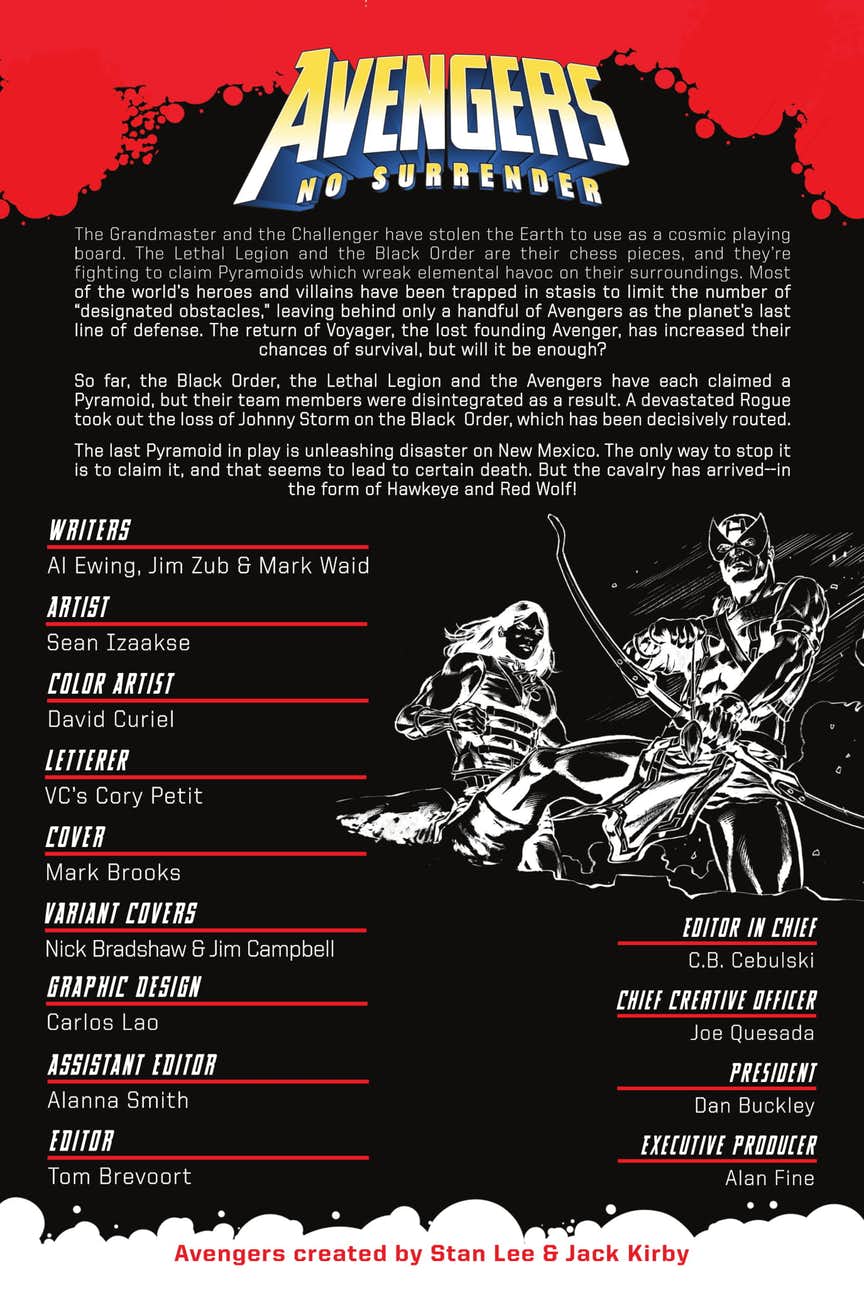 AVENGERS
NO SURRENDER

The Grandmaster and the Challenger have stolen the Earth to use as a cosmic playing board. The Lethal Legion and the Black Order are their chess pieces, and they're fighting to claim Pyramoids which wreak elemental havoc on their surroundings. Most of the world's heroes and villains have been trapped in stasis to limit the number of "designated obstacles," leaving behind only a handful of Avengers as the planet's last line of defense. The return of Voyager, the lost founding Avenger, has increased their chances of survival, but will it be enough?

So far, the Black Order, the Lethal Legion and the Avengers have each claimed a Pyramoid, but their team members were disintegrated as a result. A devastated Rogue took out the loss of Johnny Storm on the Black Order, which has been decisively routed.

The last Pyramoid in play is unleashing disaster on New Mexico. The only way to stop it is to claim it, and that seems to lead to certain death. But the cavalry has arrived—in the form of Hawkeye and Red Wolf!

WRITERS
Al Ewing, Jim Zub & Mark Waid

ARTIST
Sean Izaakse

COLOR ARTIST
David Curiel

LETTERER
VC's Cory Petit

COVER
Mark Brooks

VARIANT COVERS
Nick Bradshaw & Jim Campbell

GRAPHIC DESIGN
Carlos Lao

ASSISTANT EDITOR
Alanna Smith

EDITOR
Tom Brevoort

EDITOR IN CHIEF
C.B. Cebulski

CHIEF CREATIVE OFFICER
Joe Quesada

PRESIDENT
Dan Buckley

EXECUTIVE PRODUCER
Alan Fine

Avengers created by Stan Lee & Jack Kirby